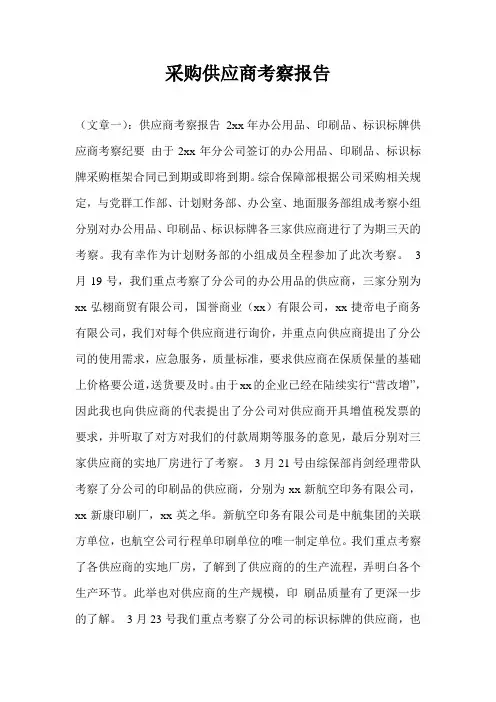 采购供应商考察报告

（文章一）：供应商考察报告 2xx 年办公用品、印刷品、标识标牌供应商考察纪要 由于 2xx 年分公司签订的办公用品、印刷品、标识标牌采购框架合同已到期或即将到期。综合保障部根据公司采购相关规定，与党群工作部、计划财务部、办公室、地面服务部组成考察小组分别对办公用品、印刷品、标识标牌各三家供应商进行了为期三天的考察。我有幸作为计划财务部的小组成员全程参加了此次考察。 3 月 19 号，我们重点考察了分公司的办公用品的供应商，三家分别为 xx 弘栩商贸有限公司，国誉商业（xx）有限公司，xx 捷帝电子商务有限公司，我们对每个供应商进行询价，并重点向供应商提出了分公司的使用需求，应急服务，质量标准，要求供应商在保质保量的基础上价格要公道，送货要及时。由于 xx 的企业已经在陆续实行“营改增”，因此我也向供应商的代表提出了分公司对供应商开具增值税发票的要求，并听取了对方对我们的付款周期等服务的意见，最后分别对三家供应商的实地厂房进行了考察。 3 月 21 号由综保部肖剑经理带队考察了分公司的印刷品的供应商，分别为 xx 新航空印务有限公司，xx 新康印刷厂，xx 英之华。新航空印务有限公司是中航集团的关联方单位，也航空公司行程单印刷单位的唯一制定单位。我们重点考察了各供应商的实地厂房，了解到了供应商的的生产流程，弄明白各个生产环节。此举也对供应商的生产规模，印 刷品质量有了更深一步的了解。 3 月 23 号我们重点考察了分公司的标识标牌的供应商，也